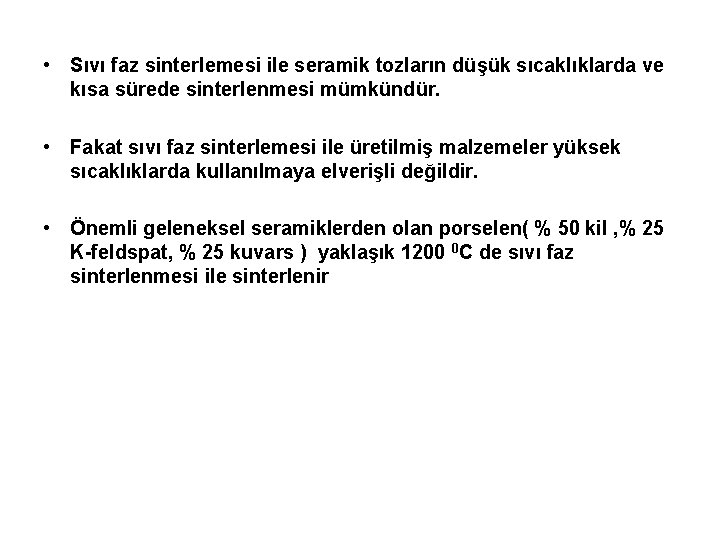 • Sıvı faz sinterlemesi ile seramik tozların düşük sıcaklıklarda ve kısa sürede sinterlenmesi mümkündür.

• Fakat sıvı faz sinterlemesi ile üretilmiş malzemeler yüksek sıcaklıklarda kullanılmaya elverişli değildir.

• Önemli geleneksel seramiklerden olan porselen( % 50 kil ,% 25 K-feldspat, % 25 kuvars ) yaklaşık 1200 $^0$C de sıvı faz sinterlenmesi ile sinterlenir